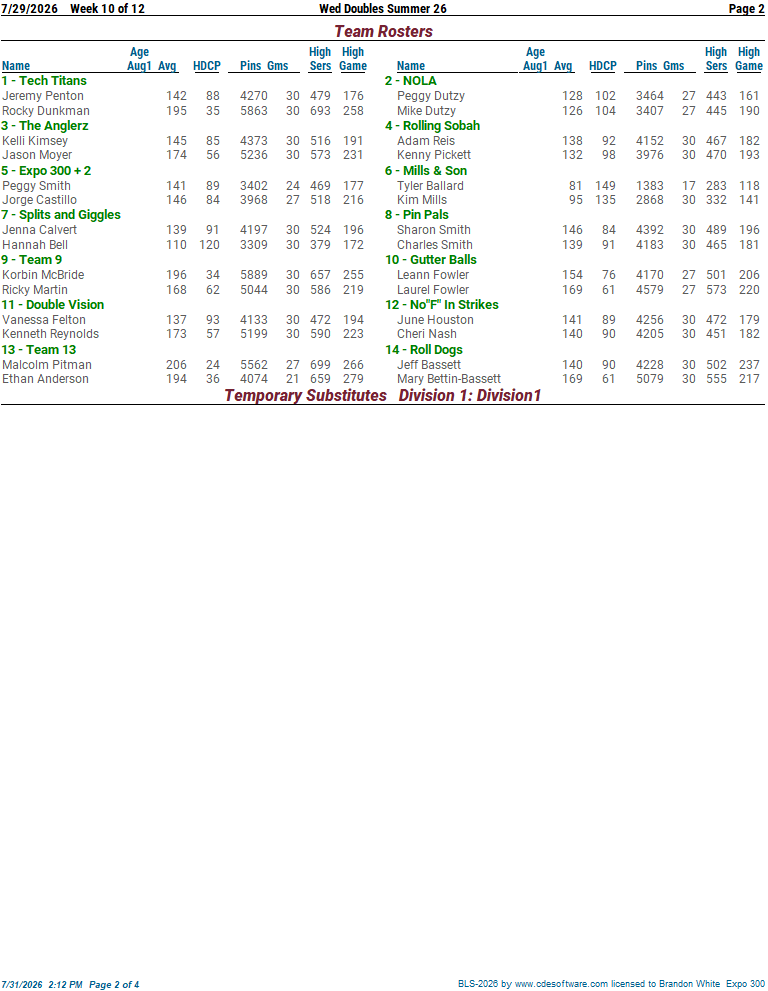 7/29/2026 Week 10 of 12 Wed Doubles Summer 26 Page 2

Team Rosters

| Name | Age Aug1 | Avg | HDCP | Pins | Gms | High Sers | High Game |
|---|---|---|---|---|---|---|---|
| 1 - Tech Titans | | | | | | | |
| Jeremy Penton | | 142 | 88 | 4270 | 30 | 479 | 176 |
| Rocky Dunkman | | 195 | 35 | 5863 | 30 | 693 | 258 |
| 3 - The Anglerz | | | | | | | |
| Kelli Kimsey | | 145 | 85 | 4373 | 30 | 516 | 191 |
| Jason Moyer | | 174 | 56 | 5236 | 30 | 573 | 231 |
| 5 - Expo 300 + 2 | | | | | | | |
| Peggy Smith | | 141 | 89 | 3402 | 24 | 469 | 177 |
| Jorge Castillo | | 146 | 84 | 3968 | 27 | 518 | 216 |
| 7 - Splits and Giggles | | | | | | | |
| Jenna Calvert | | 139 | 91 | 4197 | 30 | 524 | 196 |
| Hannah Bell | | 110 | 120 | 3309 | 30 | 379 | 172 |
| 9 - Team 9 | | | | | | | |
| Korbin McBride | | 196 | 34 | 5889 | 30 | 657 | 255 |
| Ricky Martin | | 168 | 62 | 5044 | 30 | 586 | 219 |
| 11 - Double Vision | | | | | | | |
| Vanessa Felton | | 137 | 93 | 4133 | 30 | 472 | 194 |
| Kenneth Reynolds | | 173 | 57 | 5199 | 30 | 590 | 223 |
| 13 - Team 13 | | | | | | | |
| Malcolm Pitman | | 206 | 24 | 5562 | 27 | 699 | 266 |
| Ethan Anderson | | 194 | 36 | 4074 | 21 | 659 | 279 |

| Name | Age Aug1 | Avg | HDCP | Pins | Gms | High Sers | High Game |
|---|---|---|---|---|---|---|---|
| 2 - NOLA | | | | | | | |
| Peggy Dutzy | | 128 | 102 | 3464 | 27 | 443 | 161 |
| Mike Dutzy | | 126 | 104 | 3407 | 27 | 445 | 190 |
| 4 - Rolling Sobah | | | | | | | |
| Adam Reis | | 138 | 92 | 4152 | 30 | 467 | 182 |
| Kenny Pickett | | 132 | 98 | 3976 | 30 | 470 | 193 |
| 6 - Mills & Son | | | | | | | |
| Tyler Ballard | | 81 | 149 | 1383 | 17 | 283 | 118 |
| Kim Mills | | 95 | 135 | 2868 | 30 | 332 | 141 |
| 8 - Pin Pals | | | | | | | |
| Sharon Smith | | 146 | 84 | 4392 | 30 | 489 | 196 |
| Charles Smith | | 139 | 91 | 4183 | 30 | 465 | 181 |
| 10 - Gutter Balls | | | | | | | |
| Leann Fowler | | 154 | 76 | 4170 | 27 | 501 | 206 |
| Laurel Fowler | | 169 | 61 | 4579 | 27 | 573 | 220 |
| 12 - No"F" In Strikes | | | | | | | |
| June Houston | | 141 | 89 | 4256 | 30 | 472 | 179 |
| Cheri Nash | | 140 | 90 | 4205 | 30 | 451 | 182 |
| 14 - Roll Dogs | | | | | | | |
| Jeff Bassett | | 140 | 90 | 4228 | 30 | 502 | 237 |
| Mary Bettin-Bassett | | 169 | 61 | 5079 | 30 | 555 | 217 |

Temporary Substitutes Division 1: Division1

7/31/2026 2:12 PM Page 2 of 4 BLS-2026 by www.cdesoftware.com licensed to Brandon White Expo 300